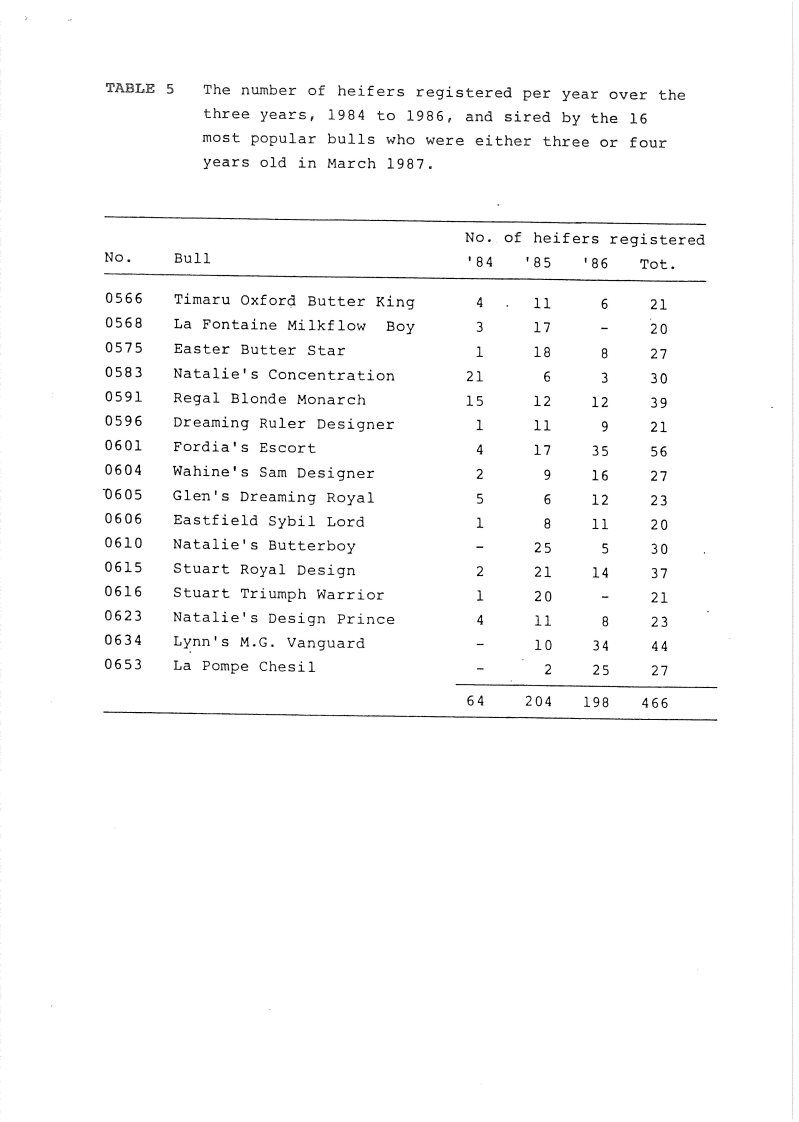 TABLE 5 The number of heifers registered per year over the three years, 1984 to 1986, and sired by the 16 most popular bulls who were either three or four years old in March 1987.

| No. | Bull | No. of heifers registered '84 | '85 | '86 | Tot. |
|---|---|---|---|---|---|
| 0566 | Timaru Oxford Butter King | 4 | 11 | 6 | 21 |
| 0568 | La Fontaine Milkflow Boy | 3 | 17 | - | 20 |
| 0575 | Easter Butter Star | 1 | 18 | 8 | 27 |
| 0583 | Natalie's Concentration | 21 | 6 | 3 | 30 |
| 0591 | Regal Blonde Monarch | 15 | 12 | 12 | 39 |
| 0596 | Dreaming Ruler Designer | 1 | 11 | 9 | 21 |
| 0601 | Fordia's Escort | 4 | 17 | 35 | 56 |
| 0604 | Wahine's Sam Designer | 2 | 9 | 16 | 27 |
| 0605 | Glen's Dreaming Royal | 5 | 6 | 12 | 23 |
| 0606 | Eastfield Sybil Lord | 1 | 8 | 11 | 20 |
| 0610 | Natalie's Butterboy | - | 25 | 5 | 30 |
| 0615 | Stuart Royal Design | 2 | 21 | 14 | 37 |
| 0616 | Stuart Triumph Warrior | 1 | 20 | - | 21 |
| 0623 | Natalie's Design Prince | 4 | 11 | 8 | 23 |
| 0634 | Lynn's M.G. Vanguard | - | 10 | 34 | 44 |
| 0653 | La Pompe Chesil | - | 2 | 25 | 27 |
| | | 64 | 204 | 198 | 466 |